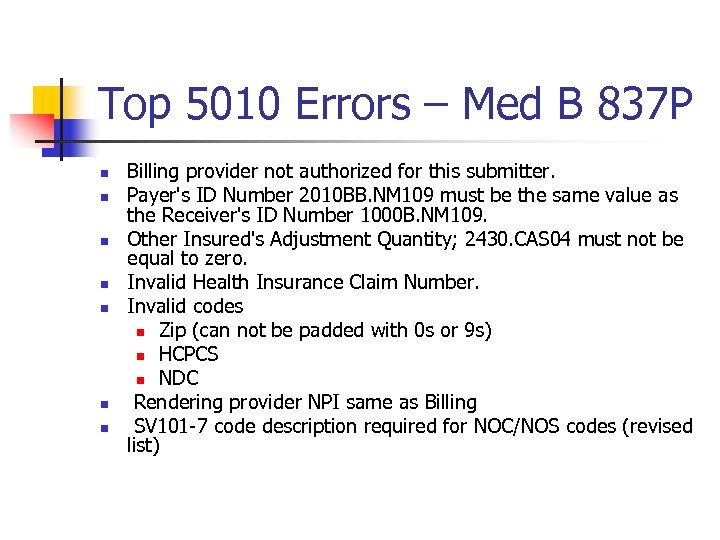 Top 5010 Errors – Med B 837P

- Billing provider not authorized for this submitter.
- Payer's ID Number 2010BB.NM109 must be the same value as the Receiver's ID Number 1000B.NM109.
- Other Insured's Adjustment Quantity; 2430.CAS04 must not be equal to zero.
- Invalid Health Insurance Claim Number.
- Invalid codes
  - Zip (can not be padded with 0s or 9s)
  - HCPCS
  - NDC
- Rendering provider NPI same as Billing
- SV101-7 code description required for NOC/NOS codes (revised list)